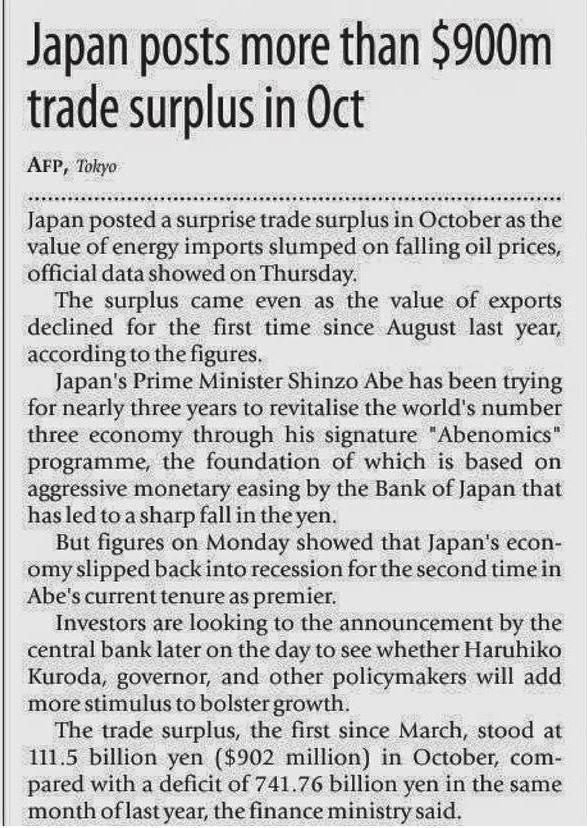 Japan posts more than $900m trade surplus in Oct

AFP, Tokyo

Japan posted a surprise trade surplus in October as the value of energy imports slumped on falling oil prices, official data showed on Thursday.

The surplus came even as the value of exports declined for the first time since August last year, according to the figures.

Japan's Prime Minister Shinzo Abe has been trying for nearly three years to revitalise the world's number three economy through his signature "Abenomics" programme, the foundation of which is based on aggressive monetary easing by the Bank of Japan that has led to a sharp fall in the yen.

But figures on Monday showed that Japan's economy slipped back into recession for the second time in Abe's current tenure as premier.

Investors are looking to the announcement by the central bank later on the day to see whether Haruhiko Kuroda, governor, and other policymakers will add more stimulus to bolster growth.

The trade surplus, the first since March, stood at 111.5 billion yen ($902 million) in October, compared with a deficit of 741.76 billion yen in the same month of last year, the finance ministry said.